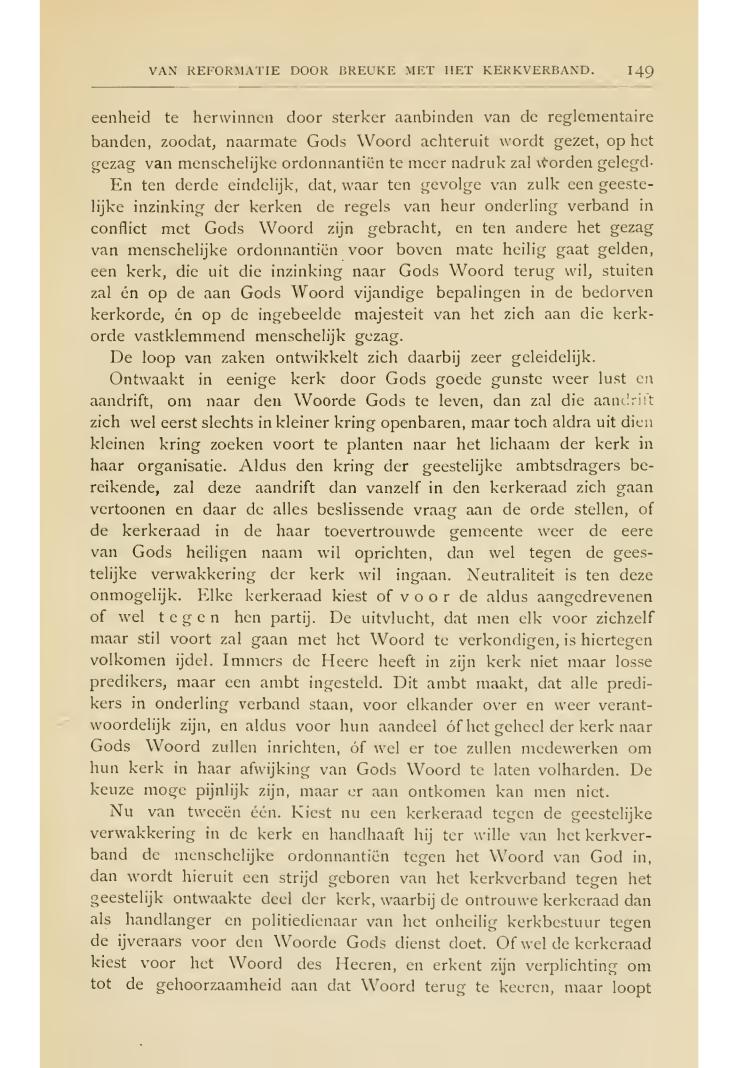 VAN REFORMATIE DOOR BREUKE MET HET KERKVERBAND. 149

eenheid te herwinnen door sterker aanbinden van de reglementaire banden, zoodat, naarmate Gods Woord achteruit wordt gezet, op het gezag van menschelijke ordonnantiën te meer nadruk zal worden gelegd.

En ten derde eindelijk, dat, waar ten gevolge van zulk een geestelijke inzinking der kerken de regels van heur onderling verband in conflict met Gods Woord zijn gebracht, en ten andere het gezag van menschelijke ordonnantiën voor boven mate heilig gaat gelden, een kerk, die uit die inzinking naar Gods Woord terug wil, stuiten zal én op de aan Gods Woord vijandige bepalingen in de bedorven kerkorde, én op de ingebeelde majesteit van het zich aan die kerkorde vastklemmend menschelijk gezag.

De loop van zaken ontwikkelt zich daarbij zeer geleidelijk.

Ontwaakt in eenige kerk door Gods goede gunste weer lust en aandrift, om naar den Woorde Gods te leven, dan zal die aandrift zich wel eerst slechts in kleiner kring openbaren, maar toch aldra uit dien kleinen kring zoeken voort te planten naar het lichaam der kerk in haar organisatie. Aldus den kring der geestelijke ambtsdragers bereikende, zal deze aandrift dan vanzelf in den kerkeraad zich gaan vertoonen en daar de alles beslissende vraag aan de orde stellen, of de kerkeraad in de haar toevertrouwde gemeente weer de eere van Gods heiligen naam wil oprichten, dan wel tegen de geestelijke verwakkering der kerk wil ingaan. Neutraliteit is ten deze onmogelijk. Elke kerkeraad kiest of voor de aldus aangedrevenen of wel tegen hen partij. De uitvlucht, dat men elk voor zichzelf maar stil voort zal gaan met het Woord te verkondigen, is hiertegen volkomen ijdel. Immers de Heere heeft in zijn kerk niet maar losse predikers, maar een ambt ingesteld. Dit ambt maakt, dat alle predikers in onderling verband staan, voor elkander over en weer verantwoordelijk zijn, en aldus voor hun aandeel óf het geheel der kerk naar Gods Woord zullen inrichten, óf wel er toe zullen medewerken om hun kerk in haar afwijking van Gods Woord te laten volharden. De keuze moge pijnlijk zijn, maar er aan ontkomen kan men niet.

Nu van tweeën één. Kiest nu een kerkeraad tegen de geestelijke verwakkering in de kerk en handhaaft hij ter wille van het kerkverband de menschelijke ordonnantiën tegen het Woord van God in, dan wordt hieruit een strijd geboren van het kerkverband tegen het geestelijk ontwaakte deel der kerk, waarbij de ontrouwe kerkeraad dan als handlanger en politiedienaar van het onheilig kerkbestuur tegen de ijveraars voor den Woorde Gods dienst doet. Of wel de kerkeraad kiest voor het Woord des Heeren, en erkent zijn verplichting om tot de gehoorzaamheid aan dat Woord terug te keeren, maar loopt